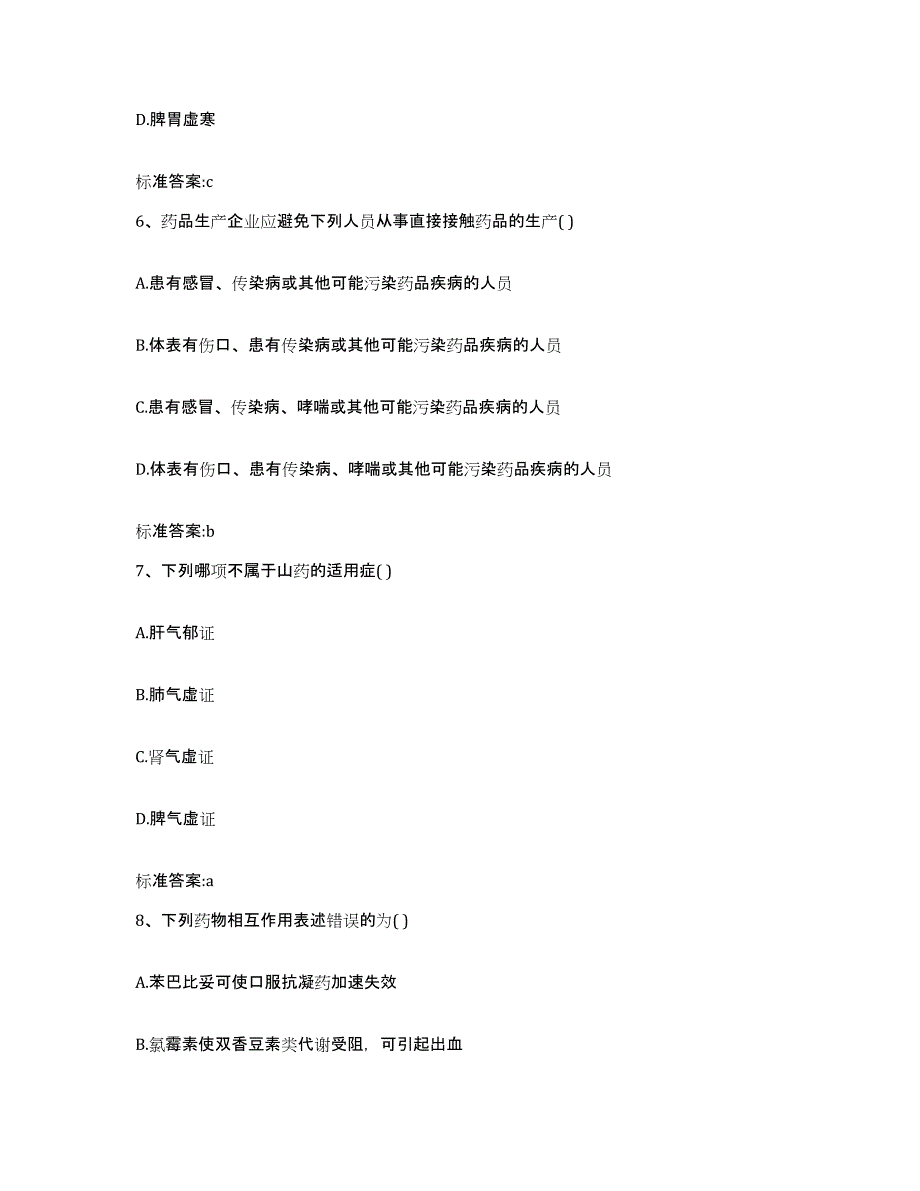 D.脾胃虚寒

标准答案:c

6、药品生产企业应避免下列人员从事直接接触药品的生产( )

A.患有感冒、传染病或其他可能污染药品疾病的人员

B.体表有伤口、患有传染病或其他可能污染药品疾病的人员

C.患有感冒、传染病、哮喘或其他可能污染药品疾病的人员

D.体表有伤口、患有传染病、哮喘或其他可能污染药品疾病的人员

标准答案:b

7、下列哪项不属于山药的适用症( )

A.肝气郁证

B.肺气虚证

C.肾气虚证

D.脾气虚证

标准答案:a

8、下列药物相互作用表述错误的为( )

A.苯巴比妥可使口服抗凝药加速失效

B.氯霉素使双香豆素类代谢受阻，可引起出血